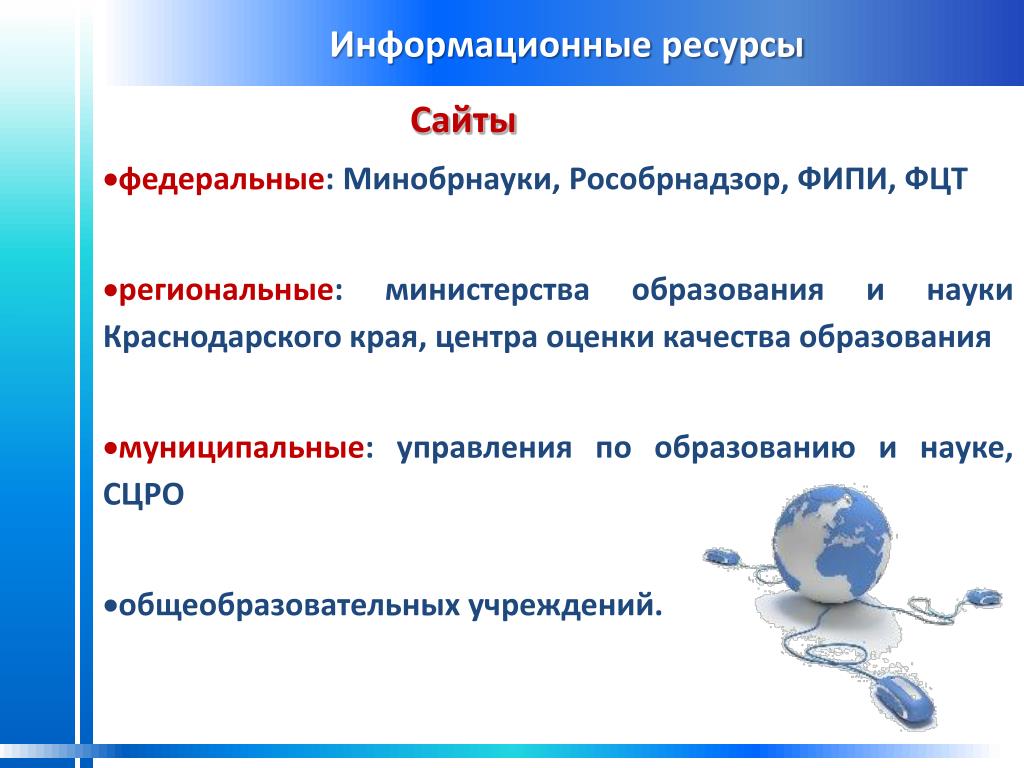 Информационные ресурсы

Сайты

•федеральные: Минобрнауки, Рособрнадзор, ФИПИ, ФЦТ

•региональные: министерства образования и науки Краснодарского края, центра оценки качества образования

•муниципальные: управления по образованию и науке, СЦРО

•общеобразовательных учреждений.